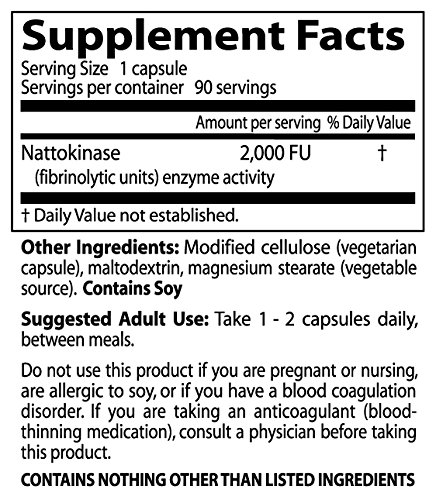 Supplement Facts

Serving Size 1 capsule
Servings per container 90 servings

| | Amount per serving | % Daily Value |
|---|---|---|
| Nattokinase (fibrinolytic units) enzyme activity | 2,000 FU | † |

† Daily Value not established.

Other Ingredients: Modified cellulose (vegetarian capsule), maltodextrin, magnesium stearate (vegetable source). Contains Soy

Suggested Adult Use: Take 1 - 2 capsules daily, between meals.

Do not use this product if you are pregnant or nursing, are allergic to soy, or if you have a blood coagulation disorder. If you are taking an anticoagulant (blood-thinning medication), consult a physician before taking this product.

CONTAINS NOTHING OTHER THAN LISTED INGREDIENTS